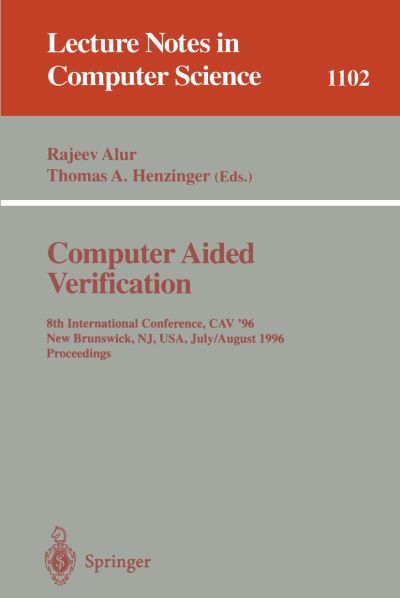 Lecture Notes in Computer Science 1102

Rajeev Alur
Thomas A. Henzinger (Eds.)

Computer Aided Verification

8th International Conference, CAV '96
New Brunswick, NJ, USA, July/August 1996
Proceedings

Springer